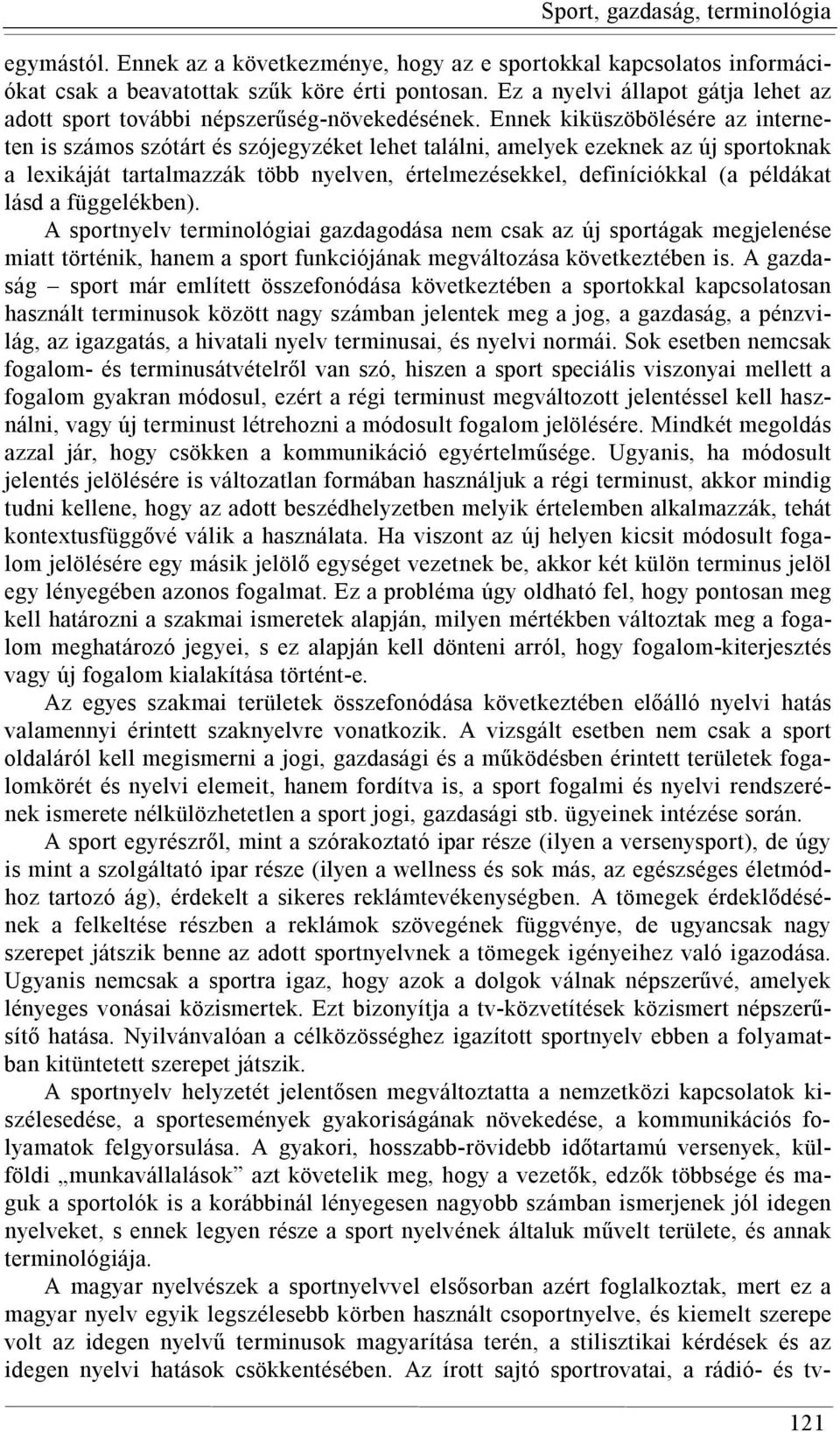 Sport, gazdaság, terminológia

egymástól. Ennek az a következménye, hogy az e sportokkal kapcsolatos információkat csak a beavatottak szűk köre érti pontosan. Ez a nyelvi állapot gátja lehet az adott sport további népszerűség-növekedésének. Ennek kiküszöbölésére az interneten is számos szótárt és szójegyzéket lehet találni, amelyek ezeknek az új sportoknak a lexikáját tartalmazzák több nyelven, értelmezésekkel, definíciókkal (a példákat lásd a függelékben).

A sportnyelv terminológiai gazdagodása nem csak az új sportágak megjelenése miatt történik, hanem a sport funkciójának megváltozása következtében is. A gazdaság – sport már említett összefonódása következtében a sportokkal kapcsolatosan használt terminusok között nagy számban jelentek meg a jog, a gazdaság, a pénzvilág, az igazgatás, a hivatali nyelv terminusai, és nyelvi normái. Sok esetben nemcsak fogalom- és terminusátvételről van szó, hiszen a sport speciális viszonyai mellett a fogalom gyakran módosul, ezért a régi terminust megváltozott jelentéssel kell használni, vagy új terminust létrehozni a módosult fogalom jelölésére. Mindkét megoldás azzal jár, hogy csökken a kommunikáció egyértelműsége. Ugyanis, ha módosult jelentés jelölésére is változatlan formában használjuk a régi terminust, akkor mindig tudni kellene, hogy az adott beszédhelyzetben melyik értelemben alkalmazzák, tehát kontextusfüggővé válik a használata. Ha viszont az új helyen kicsit módosult fogalom jelölésére egy másik jelölő egységet vezetnek be, akkor két külön terminus jelöl egy lényegében azonos fogalmat. Ez a probléma úgy oldható fel, hogy pontosan meg kell határozni a szakmai ismeretek alapján, milyen mértékben változtak meg a fogalom meghatározó jegyei, s ez alapján kell dönteni arról, hogy fogalom-kiterjesztés vagy új fogalom kialakítása történt-e.

Az egyes szakmai területek összefonódása következtében előálló nyelvi hatás valamennyi érintett szaknyelvre vonatkozik. A vizsgált esetben nem csak a sport oldaláról kell megismerni a jogi, gazdasági és a működésben érintett területek fogalomkörét és nyelvi elemeit, hanem fordítva is, a sport fogalmi és nyelvi rendszerének ismerete nélkülözhetetlen a sport jogi, gazdasági stb. ügyeinek intézése során.

A sport egyrészről, mint a szórakoztató ipar része (ilyen a versenysport), de úgy is mint a szolgáltató ipar része (ilyen a wellness és sok más, az egészséges életmódhoz tartozó ág), érdekelt a sikeres reklámtevékenységben. A tömegek érdeklődésének a felkeltése részben a reklámok szövegének függvénye, de ugyancsak nagy szerepet játszik benne az adott sportnyelvnek a tömegek igényeihez való igazodása. Ugyanis nemcsak a sportra igaz, hogy azok a dolgok válnak népszerűvé, amelyek lényeges vonásai közismertek. Ezt bizonyítja a tv-közvetítések közismert népszerűsítő hatása. Nyilvánvalóan a célközösséghez igazított sportnyelv ebben a folyamatban kitüntetett szerepet játszik.

A sportnyelv helyzetét jelentősen megváltoztatta a nemzetközi kapcsolatok kiszélesedése, a sportesemények gyakoriságának növekedése, a kommunikációs folyamatok felgyorsulása. A gyakori, hosszabb-rövidebb időtartamú versenyek, külföldi „munkavállalások” azt követelik meg, hogy a vezetők, edzők többsége és maguk a sportolók is a korábbinál lényegesen nagyobb számban ismerjenek jól idegen nyelveket, s ennek legyen része a sport nyelvének általuk művelt területe, és annak terminológiája.

A magyar nyelvészek a sportnyelvvel elsősorban azért foglalkoztak, mert ez a magyar nyelv egyik legszélesebb körben használt csoportnyelve, és kiemelt szerepe volt az idegen nyelvű terminusok magyarítása terén, a stilisztikai kérdések és az idegen nyelvi hatások csökkentésében. Az írott sajtó sportrovatai, a rádió- és tv-

121